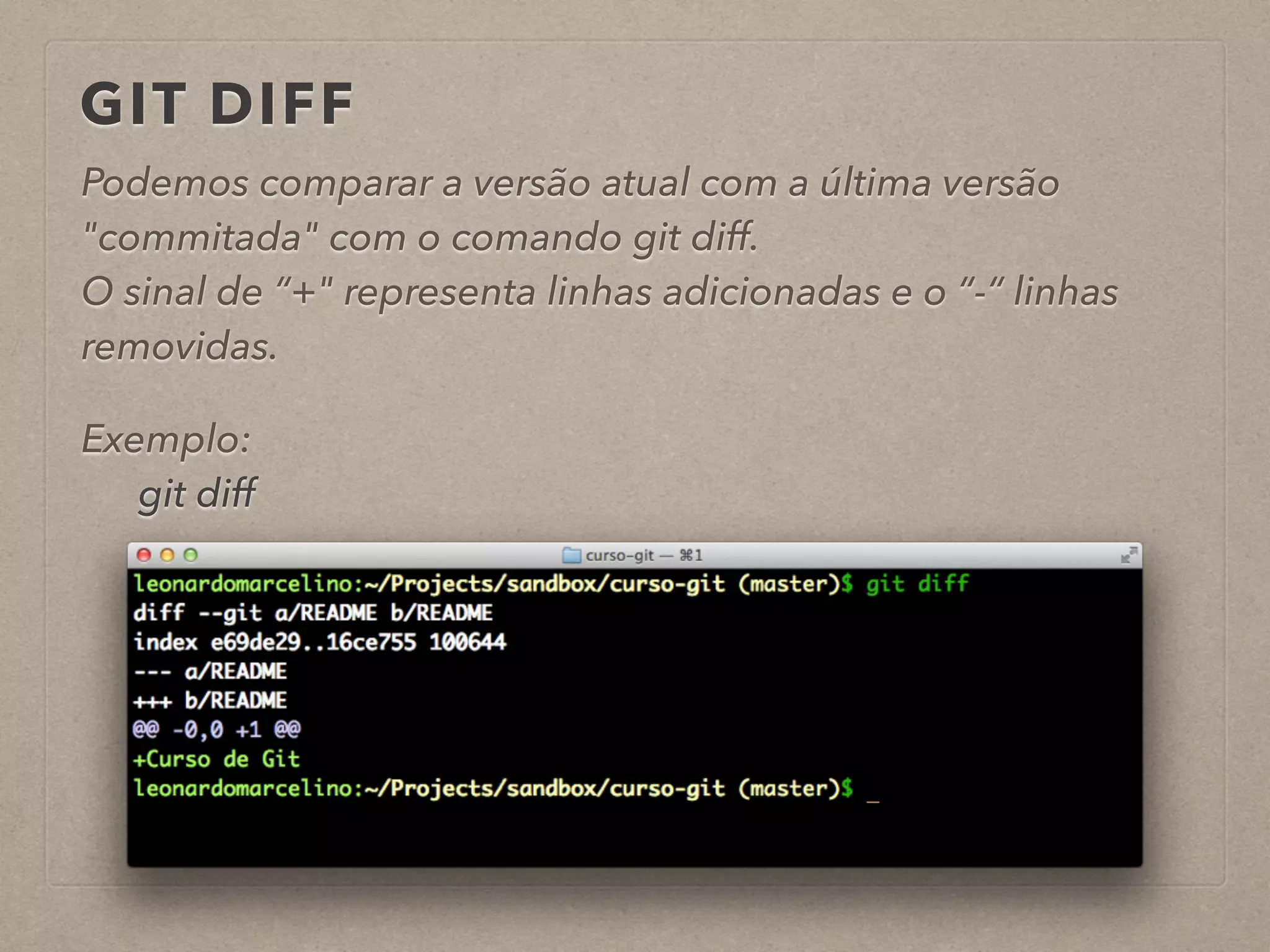 GIT DIFF

Podemos comparar a versão atual com a última versão "commitada" com o comando git diff.
O sinal de “+" representa linhas adicionadas e o “-“ linhas removidas.

Exemplo:
git diff

curso-git — ⌘1

leonardomarcelino:~/Projects/sandbox/curso-git (master)$ git diff
diff --git a/README b/README
index e69de29..16ce755 100644
--- a/README
+++ b/README
@@ -0,0 +1 @@
+Curso de Git
leonardomarcelino:~/Projects/sandbox/curso-git (master)$ _